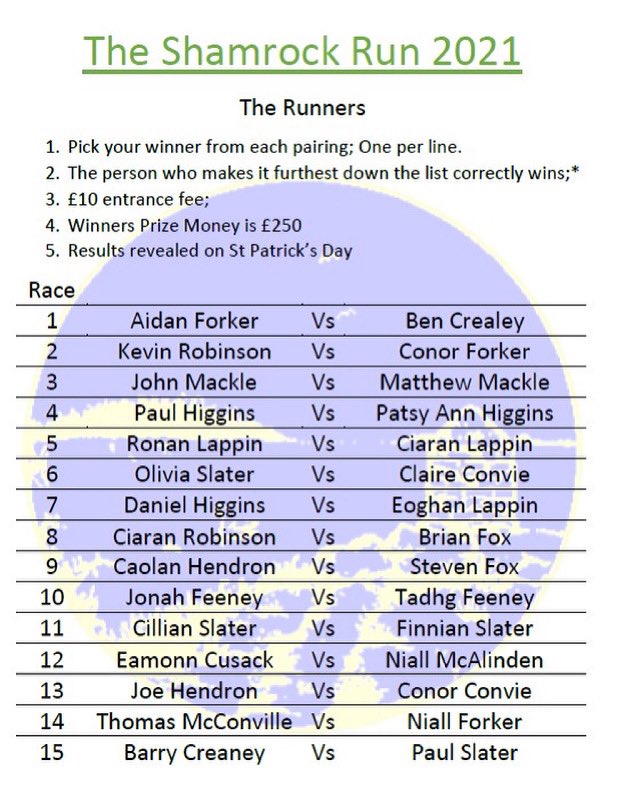 The Shamrock Run 2021

The Runners

1. Pick your winner from each pairing; One per line.
2. The person who makes it furthest down the list correctly wins;*
3. £10 entrance fee;
4. Winners Prize Money is £250
5. Results revealed on St Patrick's Day

| Race | | | |
|---|---|---|---|
| 1 | Aidan Forker | Vs | Ben Crealey |
| 2 | Kevin Robinson | Vs | Conor Forker |
| 3 | John Mackle | Vs | Matthew Mackle |
| 4 | Paul Higgins | Vs | Patsy Ann Higgins |
| 5 | Ronan Lappin | Vs | Ciaran Lappin |
| 6 | Olivia Slater | Vs | Claire Convie |
| 7 | Daniel Higgins | Vs | Eoghan Lappin |
| 8 | Ciaran Robinson | Vs | Brian Fox |
| 9 | Caolan Hendron | Vs | Steven Fox |
| 10 | Jonah Feeney | Vs | Tadhg Feeney |
| 11 | Cillian Slater | Vs | Finnian Slater |
| 12 | Eamonn Cusack | Vs | Niall McAlinden |
| 13 | Joe Hendron | Vs | Conor Convie |
| 14 | Thomas McConville | Vs | Niall Forker |
| 15 | Barry Creaney | Vs | Paul Slater |